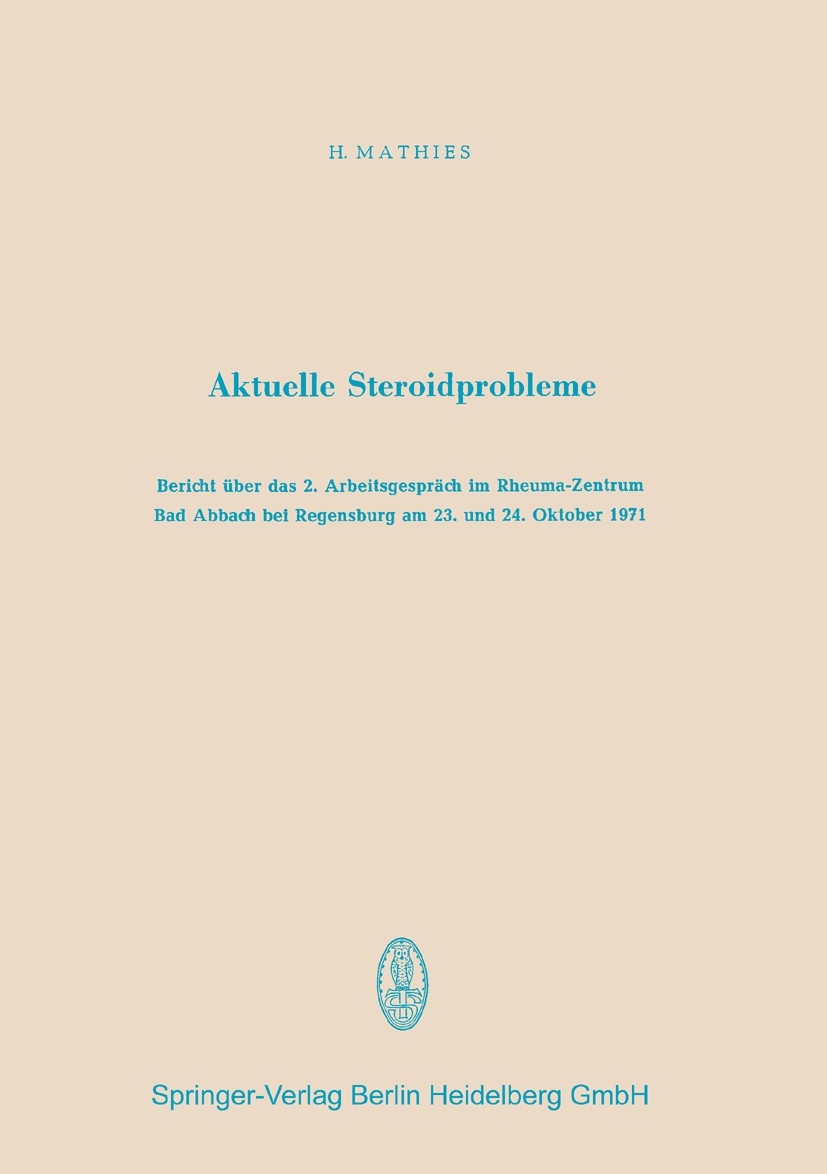 H. MATHIES

Aktuelle Steroidprobleme

Bericht über das 2. Arbeitsgespräch im Rheuma-Zentrum Bad Abbach bei Regensburg am 23. und 24. Oktober 1971

Springer-Verlag Berlin Heidelberg GmbH